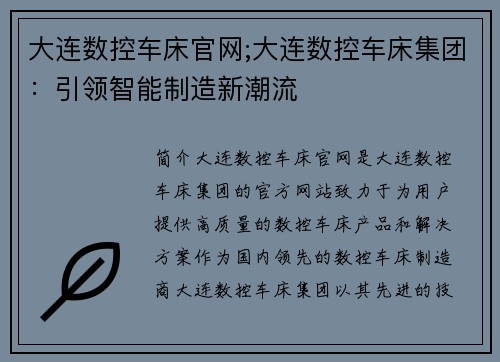 大连数控车床官网;大连数控车床集团：引领智能制造新潮流

简介大连数控车床官网是大连数控车床集团的官方网站致力于为用户提供高质量的数控车床产品和解决方案作为国内领先的数控车床制造商大连数控车床集团以其先进的技